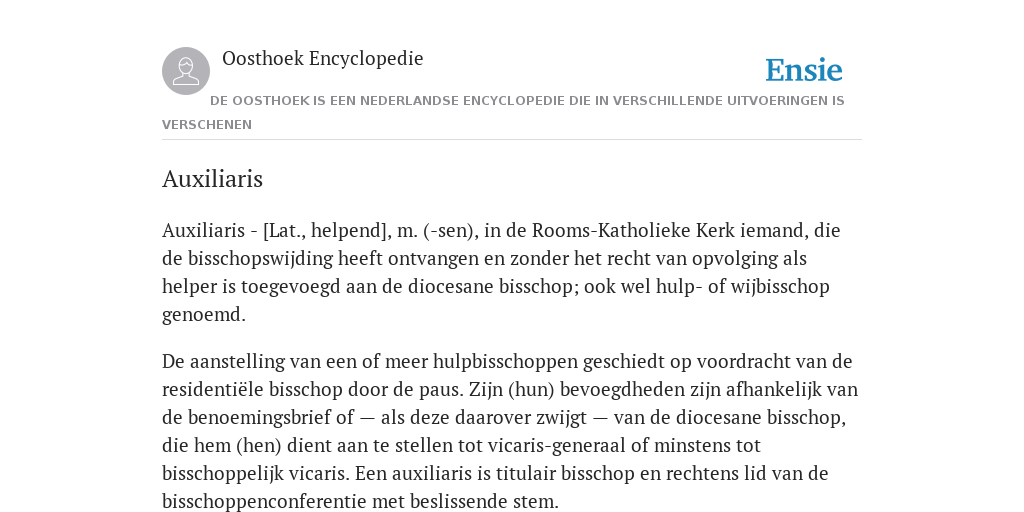 Oosthoek Encyclopedie

Ensie

DE OOSTHOEK IS EEN NEDERLANDSE ENCYCLOPEDIE DIE IN VERSCHILLENDE UITVOERINGEN IS VERSCHENEN

Auxiliaris

Auxiliaris - [Lat., helpend], m. (-sen), in de Rooms-Katholieke Kerk iemand, die de bisschopswijding heeft ontvangen en zonder het recht van opvolging als helper is toegevoegd aan de diocesane bisschop; ook wel hulp- of wijbisschop genoemd.

De aanstelling van een of meer hulpbisschoppen geschiedt op voordracht van de residentiële bisschop door de paus. Zijn (hun) bevoegdheden zijn afhankelijk van de benoemingsbrief of — als deze daarover zwijgt — van de diocesane bisschop, die hem (hen) dient aan te stellen tot vicaris-generaal of minstens tot bisschoppelijk vicaris. Een auxiliaris is titulair bisschop en rechtens lid van de bisschoppenconferentie met beslissende stem.